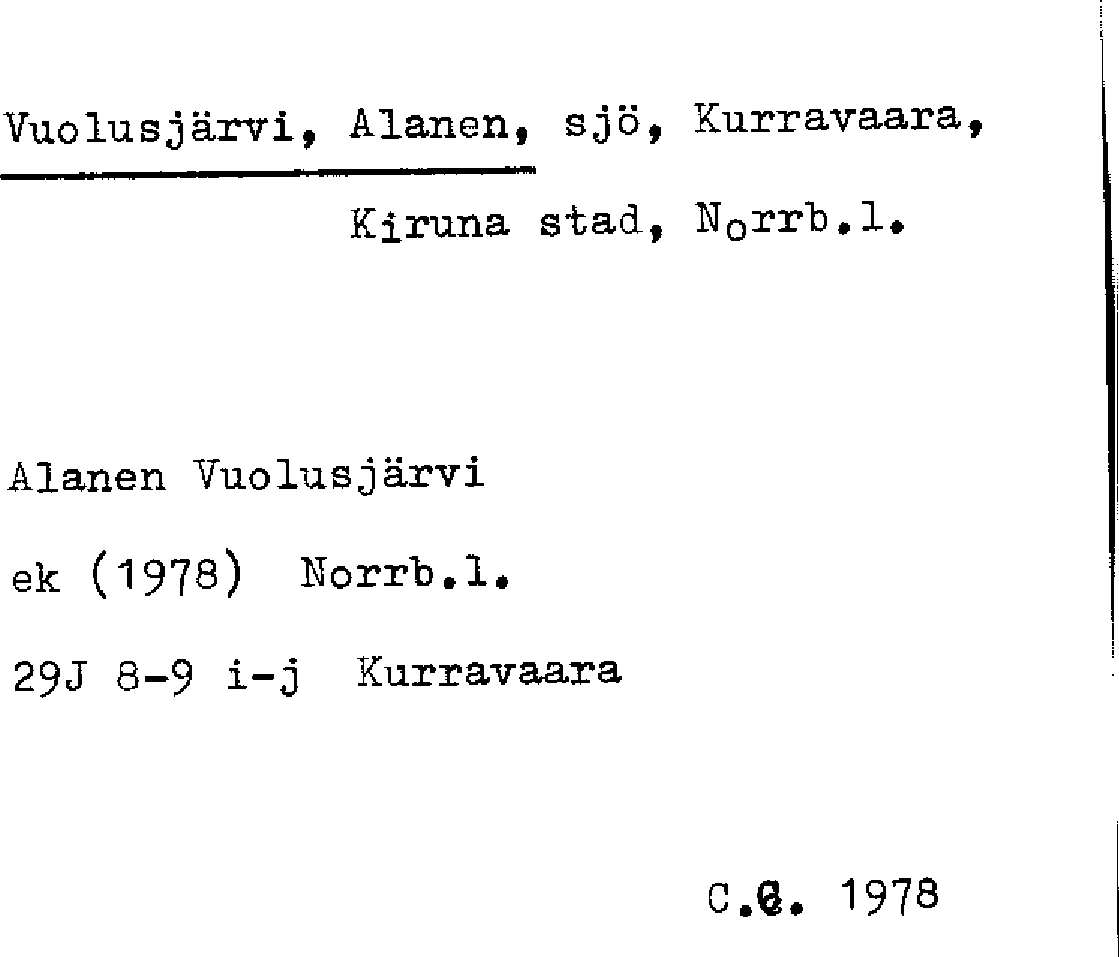 Vuolusjärvi, Alanen, sjö, Kurravaara,

Kiruna stad, Norrb.l.

Alanen Vuolusjärvi

ek (1978) Norrb.l.

29J 8-9 i-j Kurravaara

C.G. 1978